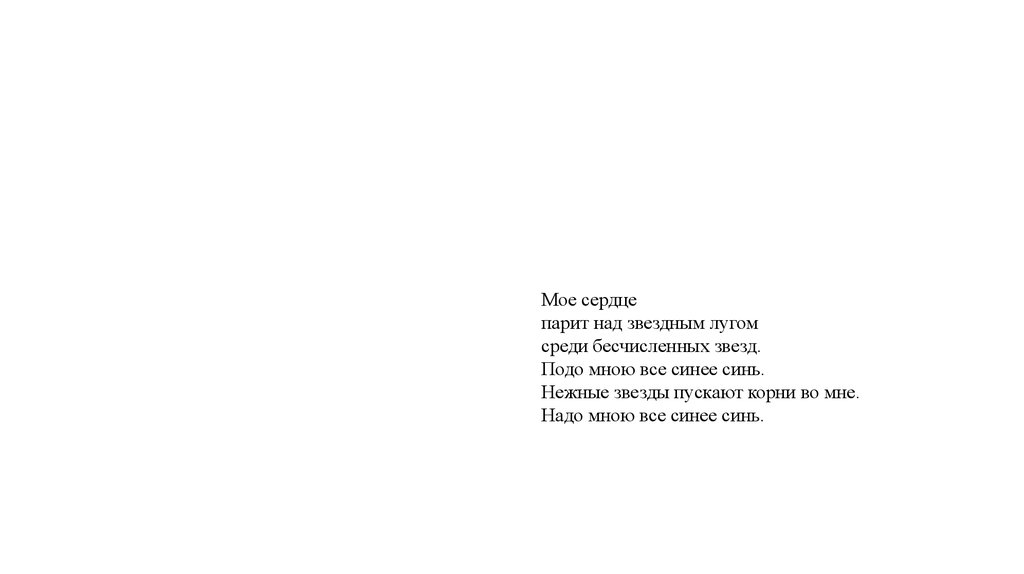 Мое сердце
парит над звездным лугом
среди бесчисленных звезд.
Подо мною все синее синь.
Нежные звезды пускают корни во мне.
Надо мною все синее синь.